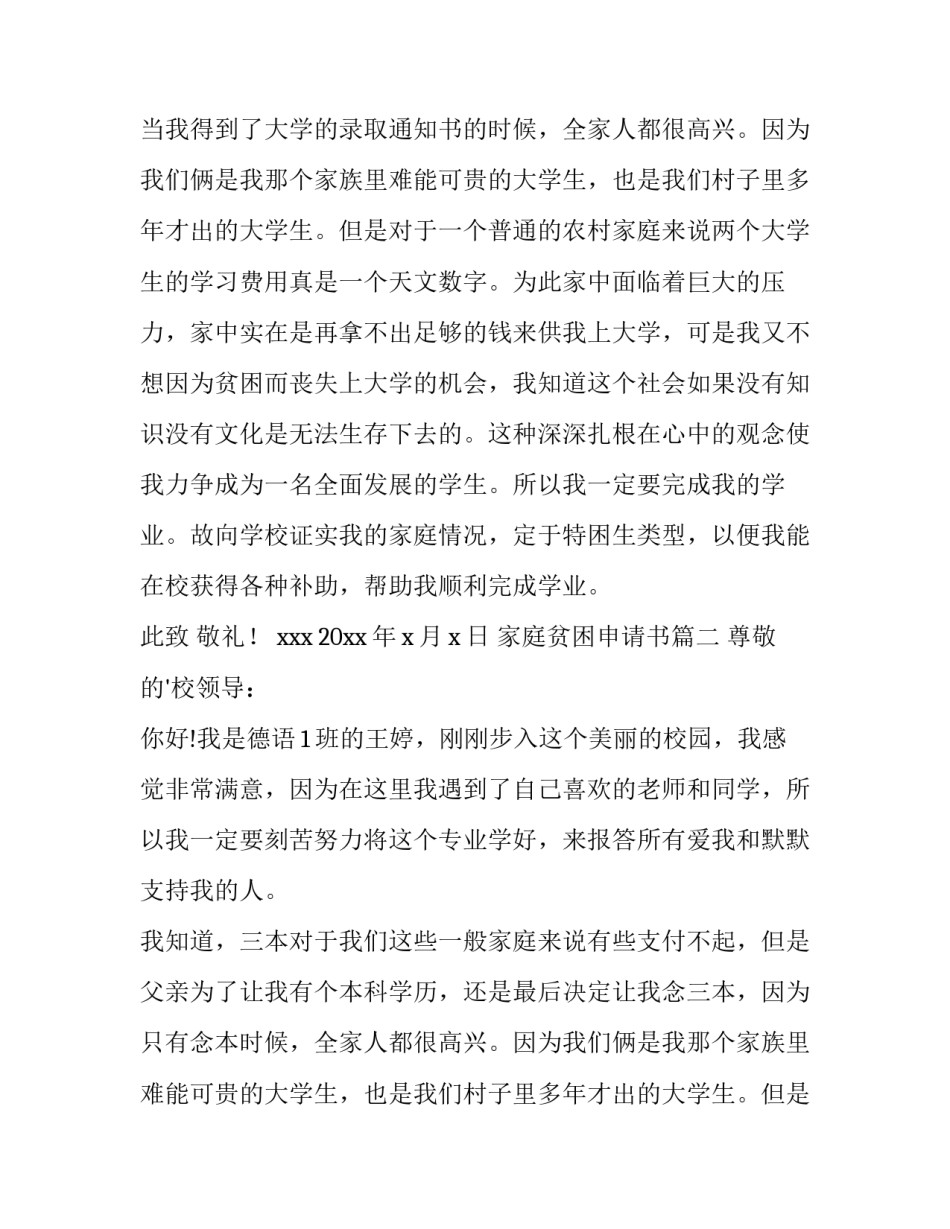 当我得到了大学的录取通知书的时候，全家人都很高兴。因为我们俩是我那个家族里难能可贵的大学生，也是我们村子里多年才出的大学生。但是对于一个普通的农村家庭来说两个大学生的学习费用真是一个天文数字。为此家中面临着巨大的压力，家中实在是再拿不出足够的钱来供我上大学，可是我又不想因为贫困而丧失上大学的机会，我知道这个社会如果没有知识没有文化是无法生存下去的。这种深深扎根在心中的观念使我力争成为一名全面发展的学生。所以我一定要完成我的学业。故向学校证实我的家庭情况，定于特困生类型，以便我能在校获得各种补助，帮助我顺利完成学业。

此致 敬礼！ xxx 20xx 年 x 月 x 日 家庭贫困申请书篇二 尊敬的'校领导：

你好!我是德语 1 班的王婷，刚刚步入这个美丽的校园，我感觉非常满意，因为在这里我遇到了自己喜欢的老师和同学，所以我一定要刻苦努力将这个专业学好，来报答所有爱我和默默支持我的人。

我知道，三本对于我们这些一般家庭来说有些支付不起，但是父亲为了让我有个本科学历，还是最后决定让我念三本，因为只有念本时候，全家人都很高兴。因为我们俩是我那个家族里难能可贵的大学生，也是我们村子里多年才出的大学生。但是